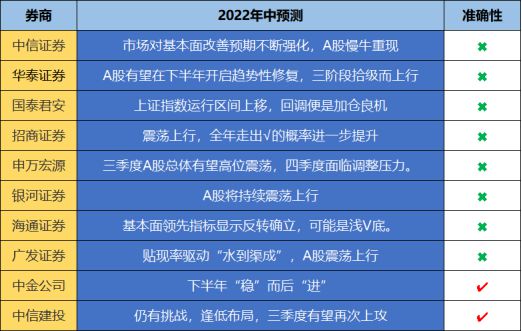 | 券商 | 2022年中预测 | 准确性 |
|---|---|---|
| 中信证券 | 市场对基本面改善预期不断强化，A股慢牛重现 | ✖ |
| 华泰证券 | A股有望在下半年开启趋势性修复，三阶段拾级而上行 | ✖ |
| 国泰君安 | 上证指数运行区间上移，回调便是加仓良机 | ✖ |
| 招商证券 | 震荡上行，全年走出√的概率进一步提升 | ✖ |
| 申万宏源 | 三季度A股总体有望高位震荡，四季度面临调整压力。 | ✖ |
| 银河证券 | A股将持续震荡上行 | ✖ |
| 海通证券 | 基本面领先指标显示反转确立，可能是浅V底。 | ✖ |
| 广发证券 | 贴现率驱动“水到渠成”，A股震荡上行 | ✖ |
| 中金公司 | 下半年“稳”而后“进” | ✔ |
| 中信建投 | 仍有挑战，逢低布局，三季度有望再次上攻 | ✔ |